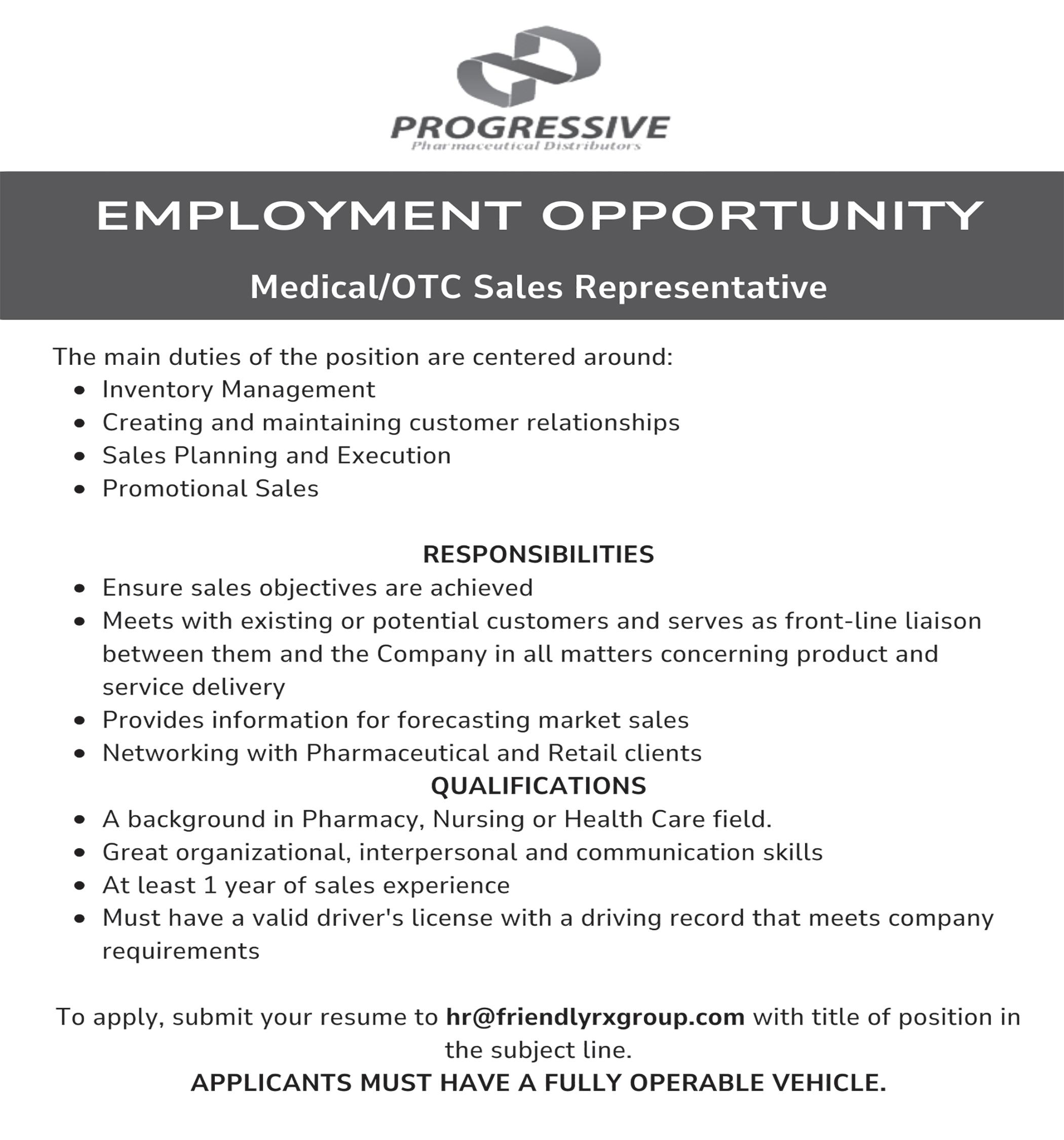 PROGRESSIVE
Pharmaceutical Distributors

EMPLOYMENT OPPORTUNITY

Medical/OTC Sales Representative

The main duties of the position are centered around:
- Inventory Management
- Creating and maintaining customer relationships
- Sales Planning and Execution
- Promotional Sales

RESPONSIBILITIES
- Ensure sales objectives are achieved
- Meets with existing or potential customers and serves as front-line liaison between them and the Company in all matters concerning product and service delivery
- Provides information for forecasting market sales
- Networking with Pharmaceutical and Retail clients

QUALIFICATIONS
- A background in Pharmacy, Nursing or Health Care field.
- Great organizational, interpersonal and communication skills
- At least 1 year of sales experience
- Must have a valid driver's license with a driving record that meets company requirements

To apply, submit your resume to hr@friendlyrxgroup.com with title of position in the subject line.

APPLICANTS MUST HAVE A FULLY OPERABLE VEHICLE.